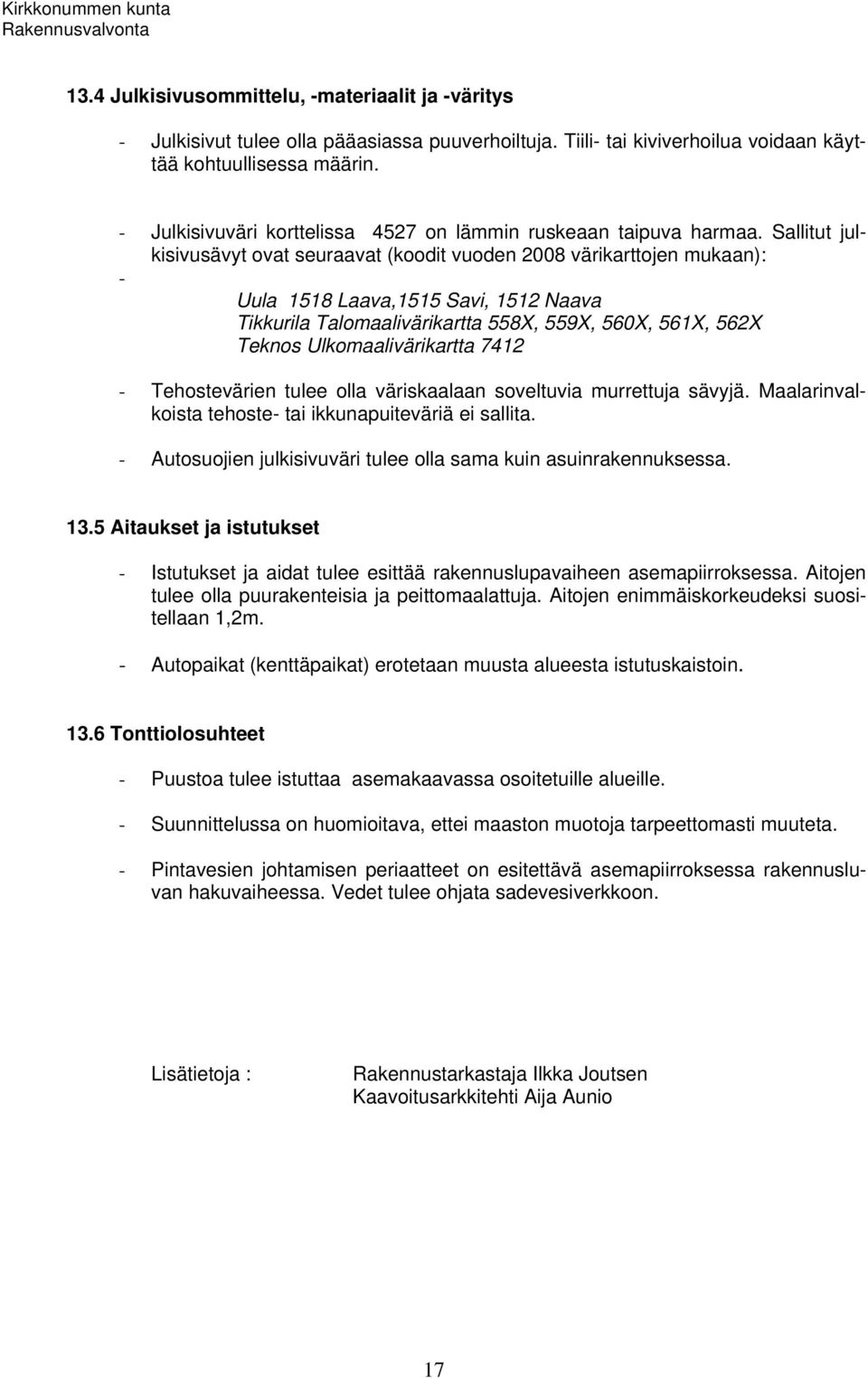 Kirkkonummen kunta
Rakennusvalvonta

13.4 Julkisivusommittelu, -materiaalit ja -väritys

- Julkisivut tulee olla pääasiassa puuverhoiltuja. Tiili- tai kiviverhoilua voidaan käyttää kohtuullisessa määrin.

- Julkisivuväri korttelissa 4527 on lämmin ruskeaan taipuva harmaa. Sallitut julkisivusävyt ovat seuraavat (koodit vuoden 2008 värikarttojen mukaan):
-
Uula 1518 Laava,1515 Savi, 1512 Naava
Tikkurila Talomaalivärikartta 558X, 559X, 560X, 561X, 562X
Teknos Ulkomaalivärikartta 7412

- Tehostevärien tulee olla väriskaalaan soveltuvia murrettuja sävyjä. Maalarinvalkoista tehoste- tai ikkunapuiteväriä ei sallita.

- Autosuojien julkisivuväri tulee olla sama kuin asuinrakennuksessa.

13.5 Aitaukset ja istutukset

- Istutukset ja aidat tulee esittää rakennuslupavaiheen asemapiirroksessa. Aitojen tulee olla puurakenteisia ja peittomaalattuja. Aitojen enimmäiskorkeudeksi suositellaan 1,2m.

- Autopaikat (kenttäpaikat) erotetaan muusta alueesta istutuskaistoin.

13.6 Tonttiolosuhteet

- Puustoa tulee istuttaa asemakaavassa osoitetuille alueille.

- Suunnittelussa on huomioitava, ettei maaston muotoja tarpeettomasti muuteta.

- Pintavesien johtamisen periaatteet on esitettävä asemapiirroksessa rakennusluvan hakuvaiheessa. Vedet tulee ohjata sadevesiverkkoon.

Lisätietoja : Rakennustarkastaja Ilkka Joutsen
Kaavoitusarkkitehti Aija Aunio

17